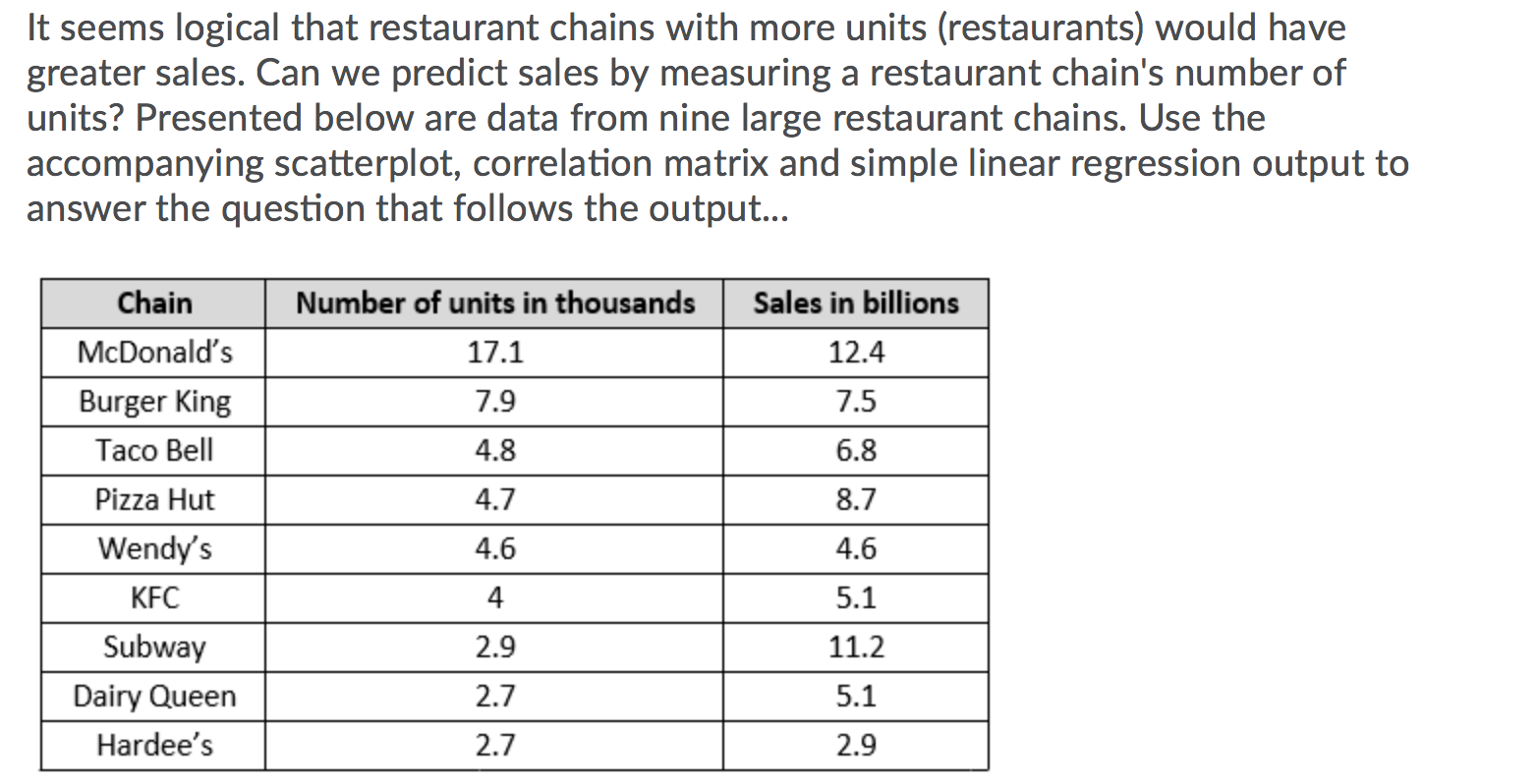 It seems logical that restaurant chains with more units (restaurants) would have greater sales. Can we predict sales by measuring a restaurant chain's number of units? Presented below are data from nine large restaurant chains. Use the accompanying scatterplot, correlation matrix and simple linear regression output to answer the question that follows the output...

| Chain | Number of units in thousands | Sales in billions |
|---|---|---|
| McDonald's | 17.1 | 12.4 |
| Burger King | 7.9 | 7.5 |
| Taco Bell | 4.8 | 6.8 |
| Pizza Hut | 4.7 | 8.7 |
| Wendy's | 4.6 | 4.6 |
| KFC | 4 | 5.1 |
| Subway | 2.9 | 11.2 |
| Dairy Queen | 2.7 | 5.1 |
| Hardee's | 2.7 | 2.9 |